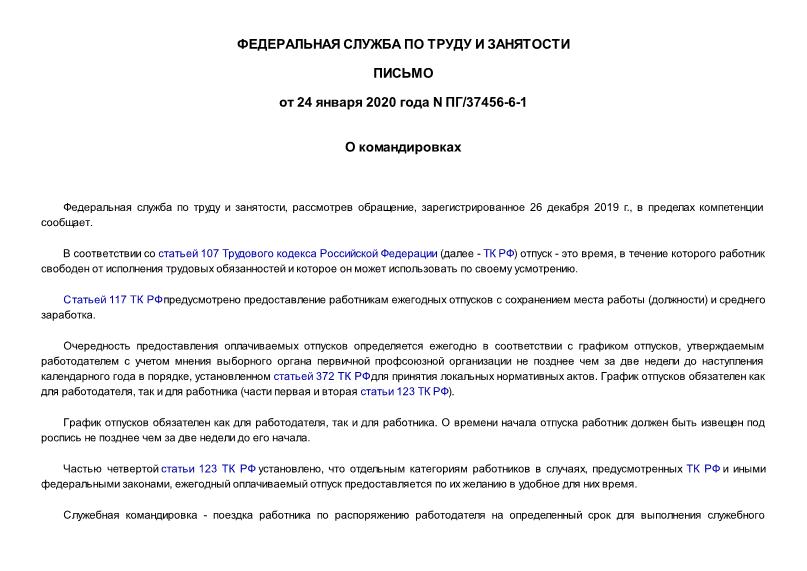 ФЕДЕРАЛЬНАЯ СЛУЖБА ПО ТРУДУ И ЗАНЯТОСТИ

ПИСЬМО

от 24 января 2020 года N ПГ/37456-6-1

О командировках

Федеральная служба по труду и занятости, рассмотрев обращение, зарегистрированное 26 декабря 2019 г., в пределах компетенции сообщает.

В соответствии со статьей 107 Трудового кодекса Российской Федерации (далее - ТК РФ) отпуск - это время, в течение которого работник свободен от исполнения трудовых обязанностей и которое он может использовать по своему усмотрению.

Статьей 117 ТК РФпредусмотрено предоставление работникам ежегодных отпусков с сохранением места работы (должности) и среднего заработка.

Очередность предоставления оплачиваемых отпусков определяется ежегодно в соответствии с графиком отпусков, утверждаемым работодателем с учетом мнения выборного органа первичной профсоюзной организации не позднее чем за две недели до наступления календарного года в порядке, установленном статьей 372 ТК РФдля принятия локальных нормативных актов. График отпусков обязателен как для работодателя, так и для работника (части первая и вторая статьи 123 ТК РФ).

График отпусков обязателен как для работодателя, так и для работника. О времени начала отпуска работник должен быть извещен под роспись не позднее чем за две недели до его начала.

Частью четвертой статьи 123 ТК РФ установлено, что отдельным категориям работников в случаях, предусмотренных ТК РФ и иными федеральными законами, ежегодный оплачиваемый отпуск предоставляется по их желанию в удобное для них время.

Служебная командировка - поездка работника по распоряжению работодателя на определенный срок для выполнения служебного